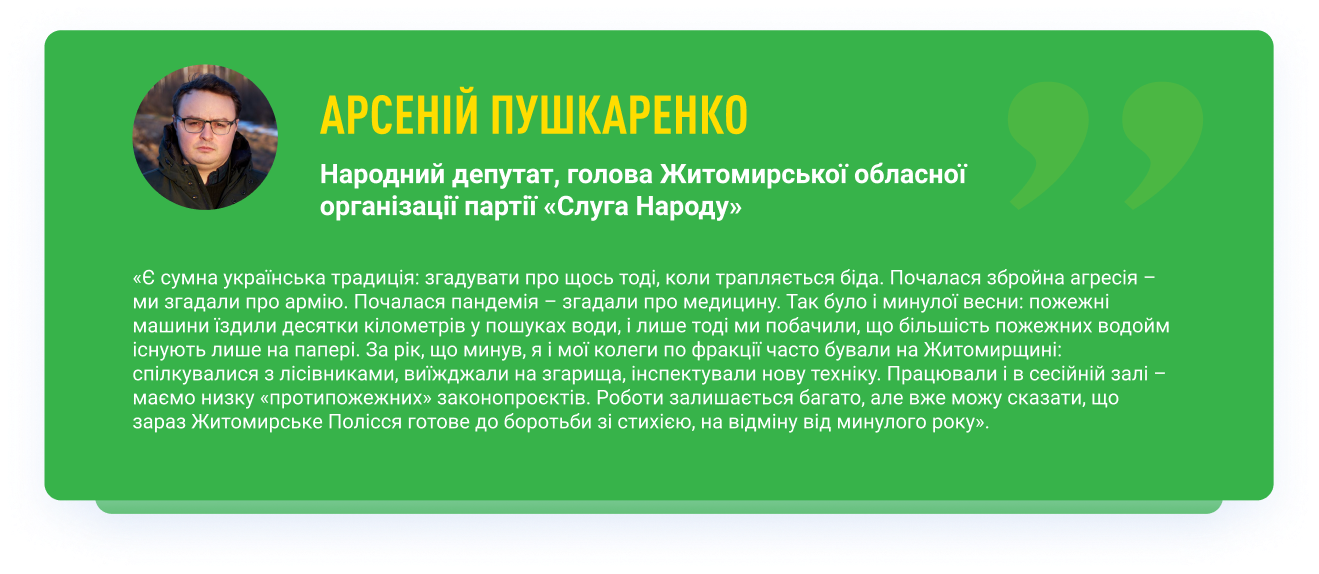 АРСЕНІЙ ПУШКАРЕНКО

Народний депутат, голова Житомирської обласної організації партії «Слуга Народу»

«Є сумна українська традиція: згадувати про щось тоді, коли трапляється біда. Почалася збройна агресія – ми згадали про армію. Почалася пандемія – згадали про медицину. Так було і минулої весни: пожежні машини їздили десятки кілометрів у пошуках води, і лише тоді ми побачили, що більшість пожежних водойм існують лише на папері. За рік, що минув, я і мої колеги по фракції часто бували на Житомирщині: спілкувалися з лісівниками, виїжджали на згарища, інспектували нову техніку. Працювали і в сесійній залі – маємо низку «протипожежних» законопроєктів. Роботи залишається багато, але вже можу сказати, що зараз Житомирське Полісся готове до боротьби зі стихією, на відміну від минулого року».